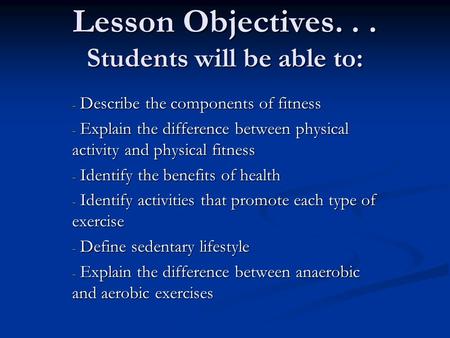 Lesson Objectives. . .
Students will be able to:

- Describe the components of fitness

- Explain the difference between physical activity and physical fitness

- Identify the benefits of health

- Identify activities that promote each type of exercise

- Define sedentary lifestyle

- Explain the difference between anaerobic and aerobic exercises